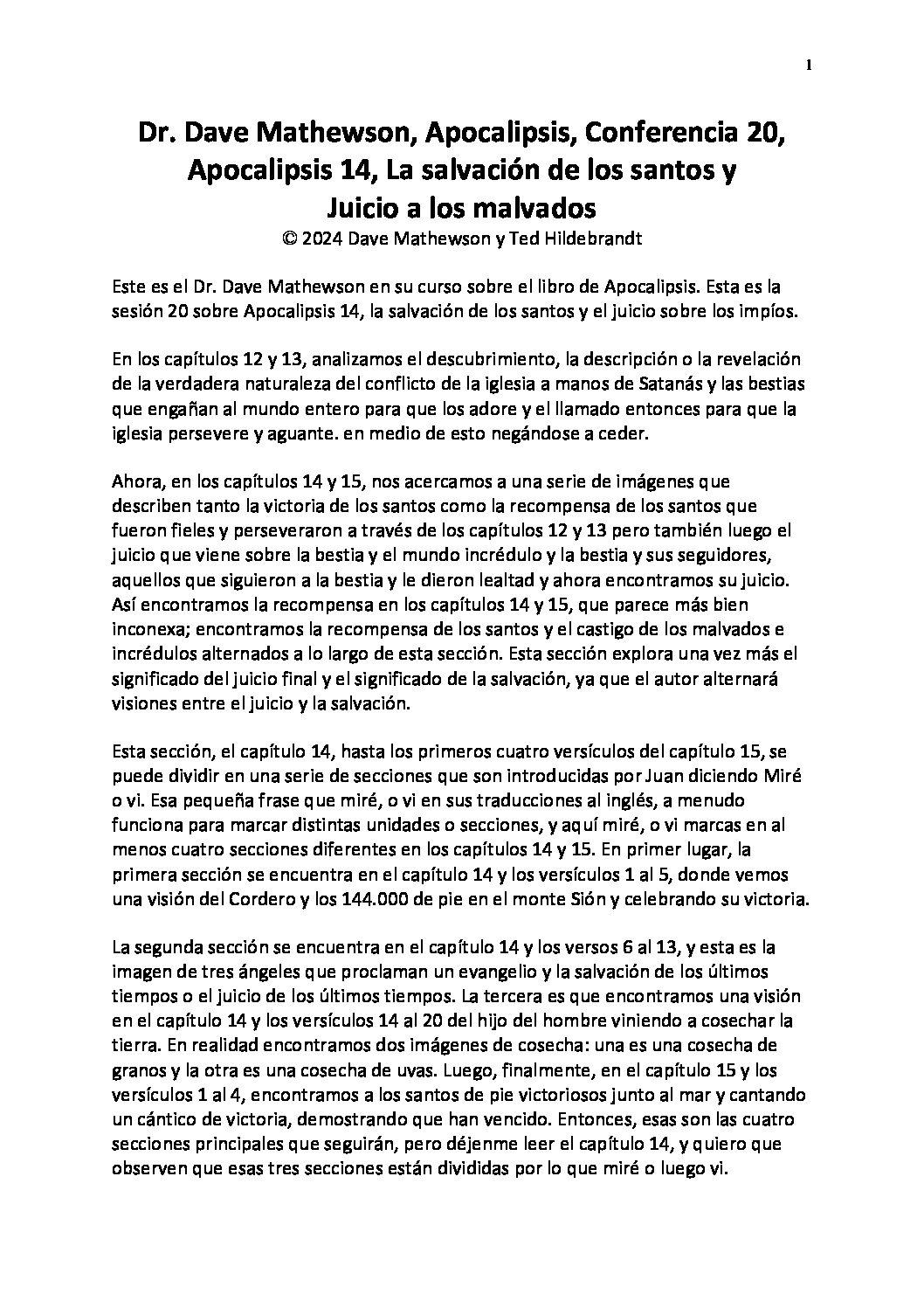 1

Dr. Dave Mathewson, Apocalipsis, Conferencia 20, Apocalipsis 14, La salvación de los santos y Juicio a los malvados
© 2024 Dave Mathewson y Ted Hildebrandt

Este es el Dr. Dave Mathewson en su curso sobre el libro de Apocalipsis. Esta es la sesión 20 sobre Apocalipsis 14, la salvación de los santos y el juicio sobre los impíos.

En los capítulos 12 y 13, analizamos el descubrimiento, la descripción o la revelación de la verdadera naturaleza del conflicto de la iglesia a manos de Satanás y las bestias que engañan al mundo entero para que los adore y el llamado entonces para que la iglesia persevere y aguante. en medio de esto negándose a ceder.

Ahora, en los capítulos 14 y 15, nos acercamos a una serie de imágenes que describen tanto la victoria de los santos como la recompensa de los santos que fueron fieles y perseveraron a través de los capítulos 12 y 13 pero también luego el juicio que viene sobre la bestia y el mundo incrédulo y la bestia y sus seguidores, aquellos que siguieron a la bestia y le dieron lealtad y ahora encontramos su juicio. Así encontramos la recompensa en los capítulos 14 y 15, que parece más bien inconexa; encontramos la recompensa de los santos y el castigo de los malvados e incrédulos alternados a lo largo de esta sección. Esta sección explora una vez más el significado del juicio final y el significado de la salvación, ya que el autor alternará visiones entre el juicio y la salvación.

Esta sección, el capítulo 14, hasta los primeros cuatro versículos del capítulo 15, se puede dividir en una serie de secciones que son introducidas por Juan diciendo Miré o vi. Esa pequeña frase que miré, o vi en sus traducciones al inglés, a menudo funciona para marcar distintas unidades o secciones, y aquí miré, o vi marcas en al menos cuatro secciones diferentes en los capítulos 14 y 15. En primer lugar, la primera sección se encuentra en el capítulo 14 y los versículos 1 al 5, donde vemos una visión del Cordero y los 144.000 de pie en el monte Sión y celebrando su victoria.

La segunda sección se encuentra en el capítulo 14 y los versos 6 al 13, y esta es la imagen de tres ángeles que proclaman un evangelio y la salvación de los últimos tiempos o el juicio de los últimos tiempos. La tercera es que encontramos una visión en el capítulo 14 y los versículos 14 al 20 del hijo del hombre viniendo a cosechar la tierra. En realidad encontramos dos imágenes de cosecha: una es una cosecha de granos y la otra es una cosecha de uvas. Luego, finalmente, en el capítulo 15 y los versículos 1 al 4, encontramos a los santos de pie victoriosos junto al mar y cantando un cántico de victoria, demostrando que han vencido. Entonces, esas son las cuatro secciones principales que seguirán, pero déjenme leer el capítulo 14, y quiero que observen que esas tres secciones están divididas por lo que miré o luego vi.